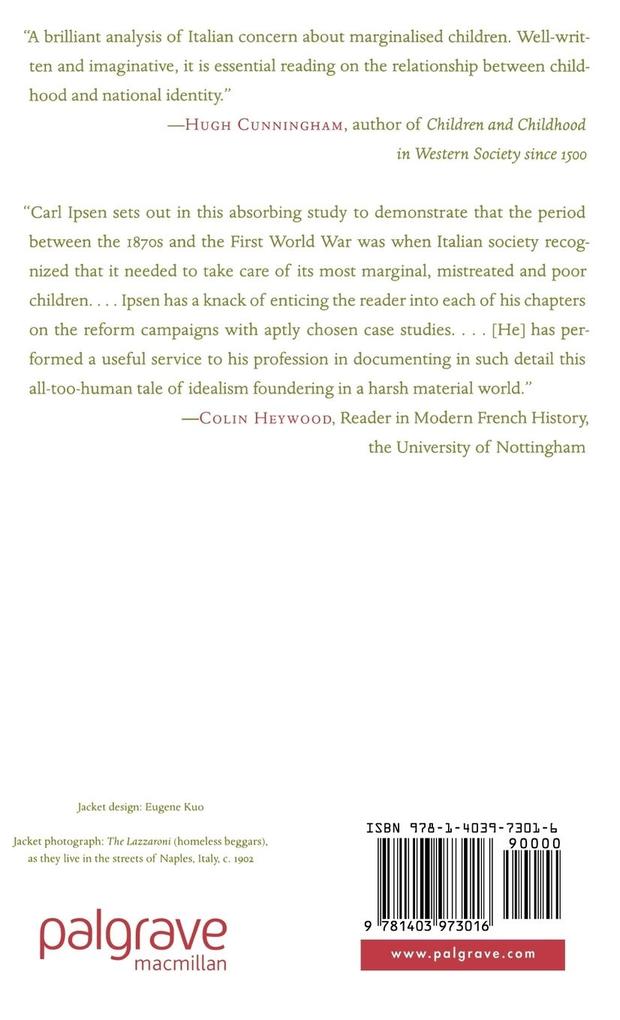 "A brilliant analysis of Italian concern about marginalised children. Well-written and imaginative, it is essential reading on the relationship between childhood and national identity."

—Hugh Cunningham, author of Children and Childhood in Western Society since 1500

"Carl Ipsen sets out in this absorbing study to demonstrate that the period between the 1870s and the First World War was when Italian society recognized that it needed to take care of its most marginal, mistreated and poor children. . . . Ipsen has a knack of enticing the reader into each of his chapters on the reform campaigns with aptly chosen case studies. . . . [He] has performed a useful service to his profession in documenting in such detail this all-too-human tale of idealism foundering in a harsh material world."

—Colin Heywood, Reader in Modern French History, the University of Nottingham

Jacket design: Eugene Kuo

Jacket photograph: The Lazzaroni (homeless beggars), as they live in the streets of Naples, Italy, c. 1902

palgrave
macmillan

ISBN 978-1-4039-7301-6

90000

9 781403 973016

www.palgrave.com